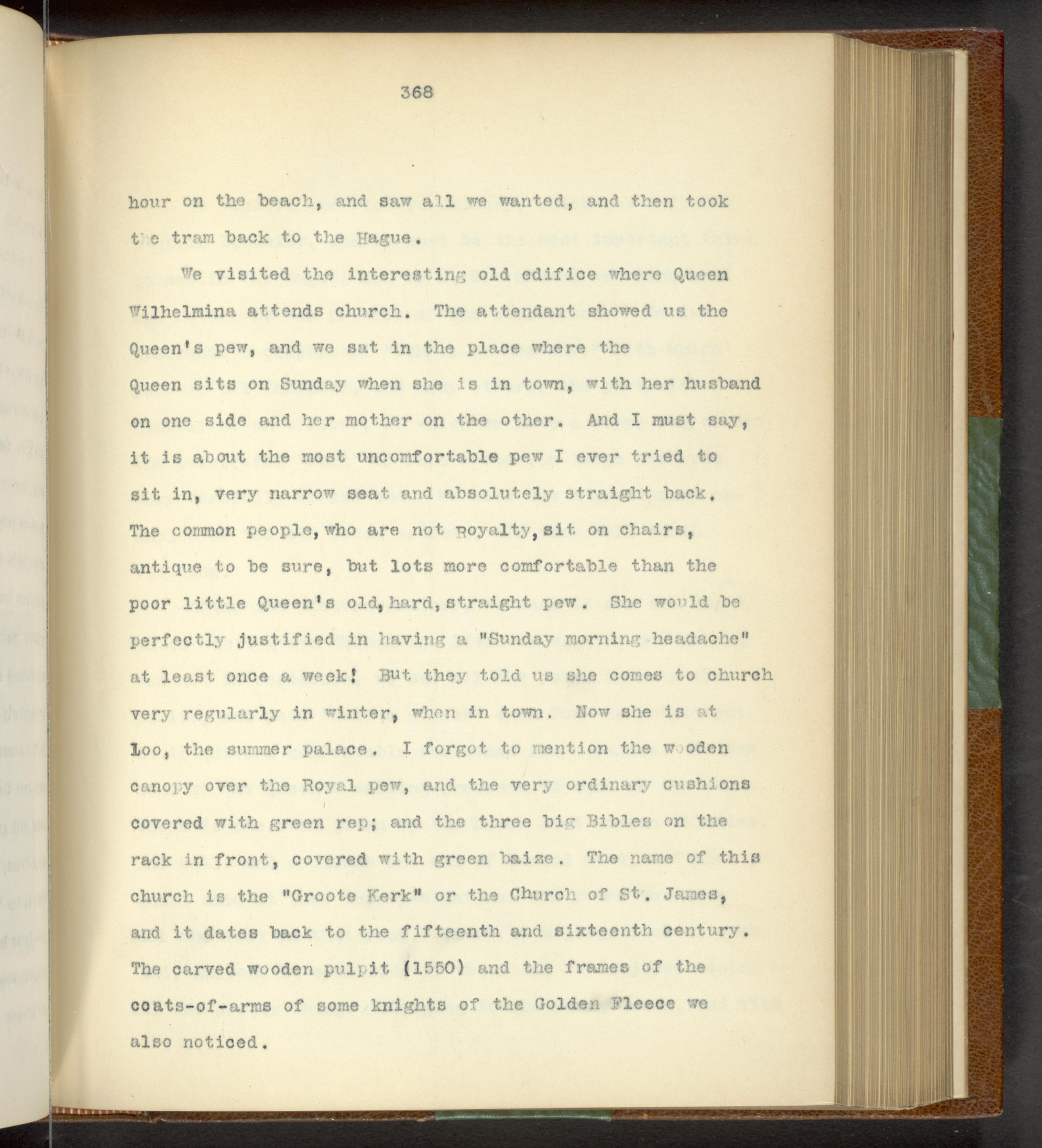 368

hour on the beach, and saw all we wanted, and then took the tram back to the Hague.

We visited the interesting old edifice where Queen Wilhelmina attends church. The attendant showed us the Queen's pew, and we sat in the place where the Queen sits on Sunday when she is in town, with her husband on one side and her mother on the other. And I must say, it is about the most uncomfortable pew I ever tried to sit in, very narrow seat and absolutely straight back. The common people, who are not Royalty, sit on chairs, antique to be sure, but lots more comfortable than the poor little Queen's old, hard, straight pew. She would be perfectly justified in having a "Sunday morning headache" at least once a week! But they told us she comes to church very regularly in winter, when in town. Now she is at Loo, the summer palace. I forgot to mention the wooden canopy over the Royal pew, and the very ordinary cushions covered with green rep; and the three big Bibles on the rack in front, covered with green baize. The name of this church is the "Groote Kerk" or the Church of St. James, and it dates back to the fifteenth and sixteenth century. The carved wooden pulpit (1550) and the frames of the coats-of-arms of some knights of the Golden Fleece we also noticed.